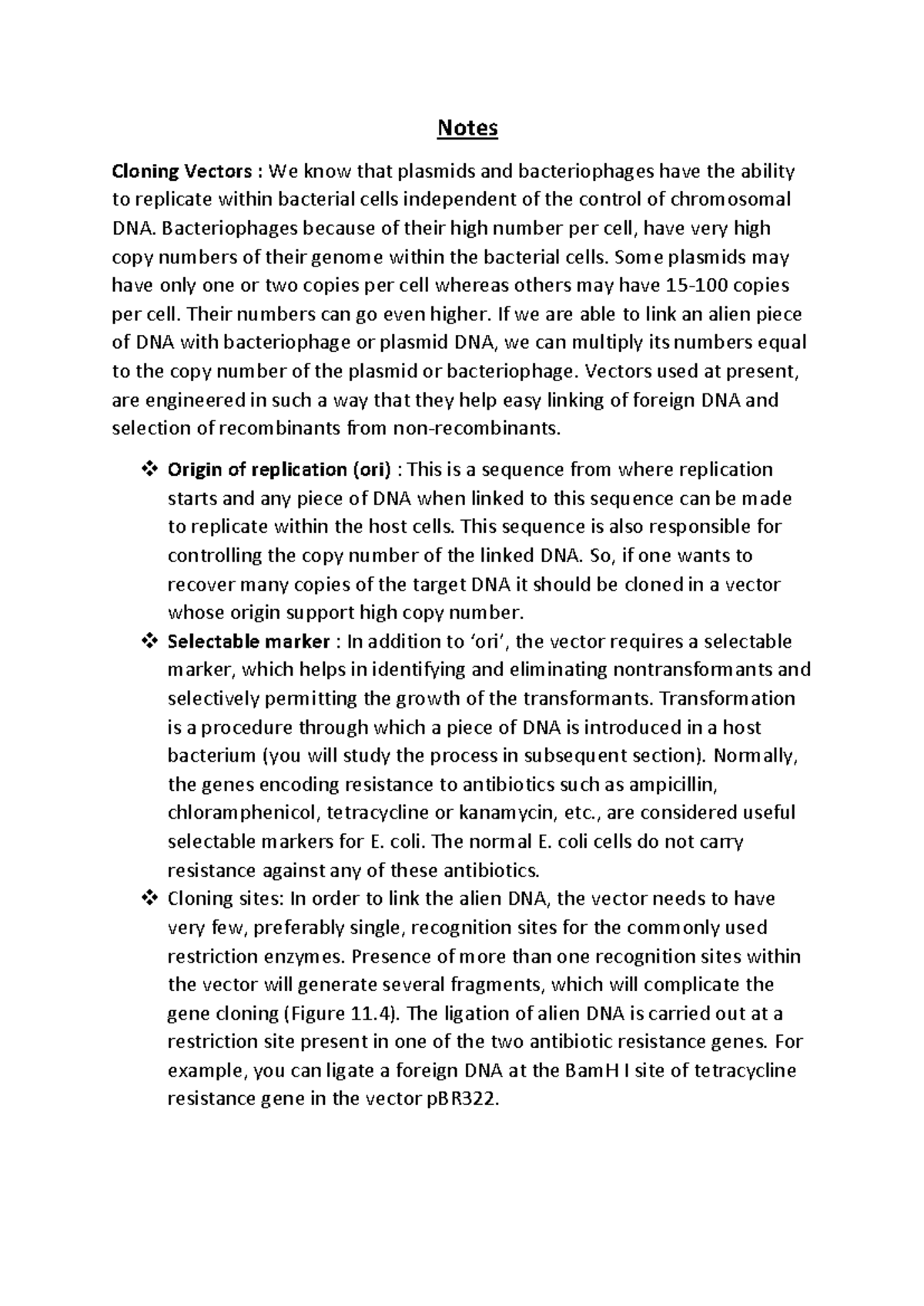 Notes

Cloning Vectors : We know that plasmids and bacteriophages have the ability to replicate within bacterial cells independent of the control of chromosomal DNA. Bacteriophages because of their high number per cell, have very high copy numbers of their genome within the bacterial cells. Some plasmids may have only one or two copies per cell whereas others may have 15-100 copies per cell. Their numbers can go even higher. If we are able to link an alien piece of DNA with bacteriophage or plasmid DNA, we can multiply its numbers equal to the copy number of the plasmid or bacteriophage. Vectors used at present, are engineered in such a way that they help easy linking of foreign DNA and selection of recombinants from non-recombinants.

❖ Origin of replication (ori) : This is a sequence from where replication starts and any piece of DNA when linked to this sequence can be made to replicate within the host cells. This sequence is also responsible for controlling the copy number of the linked DNA. So, if one wants to recover many copies of the target DNA it should be cloned in a vector whose origin support high copy number.
❖ Selectable marker : In addition to 'ori', the vector requires a selectable marker, which helps in identifying and eliminating nontransformants and selectively permitting the growth of the transformants. Transformation is a procedure through which a piece of DNA is introduced in a host bacterium (you will study the process in subsequent section). Normally, the genes encoding resistance to antibiotics such as ampicillin, chloramphenicol, tetracycline or kanamycin, etc., are considered useful selectable markers for E. coli. The normal E. coli cells do not carry resistance against any of these antibiotics.
❖ Cloning sites: In order to link the alien DNA, the vector needs to have very few, preferably single, recognition sites for the commonly used restriction enzymes. Presence of more than one recognition sites within the vector will generate several fragments, which will complicate the gene cloning (Figure 11.4). The ligation of alien DNA is carried out at a restriction site present in one of the two antibiotic resistance genes. For example, you can ligate a foreign DNA at the BamH I site of tetracycline resistance gene in the vector pBR322.